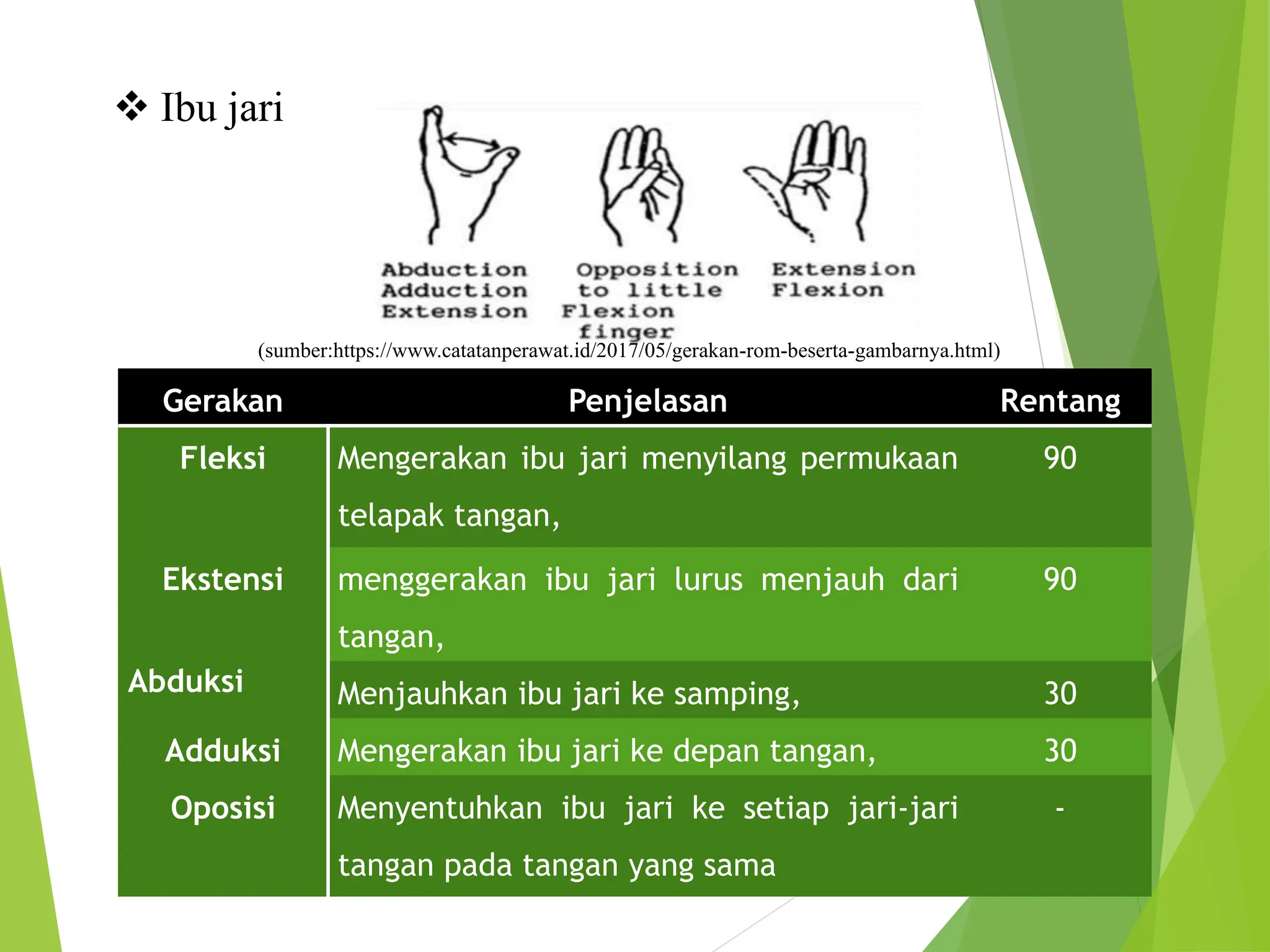 ❖ Ibu jari

Abduction
Adduction
Extension

Opposition
to little
Flexion
finger

Extension
Flexion

(sumber:https://www.catatanperawat.id/2017/05/gerakan-rom-beserta-gambarnya.html)

| Gerakan | Penjelasan | Rentang |
|---|---|---|
| Fleksi | Mengerakan ibu jari menyilang permukaan telapak tangan, | 90 |
| Ekstensi | menggerakan ibu jari lurus menjauh dari tangan, | 90 |
| Abduksi | Menjauhkan ibu jari ke samping, | 30 |
| Adduksi | Mengerakan ibu jari ke depan tangan, | 30 |
| Oposisi | Menyentuhkan ibu jari ke setiap jari-jari tangan pada tangan yang sama | - |